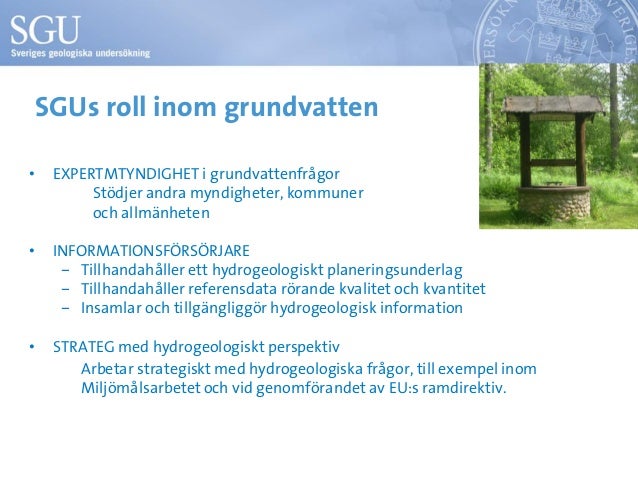 SGU
Sveriges geologiska undersökning

SGUs roll inom grundvatten

• EXPERTMTYNDIGHET i grundvattenfrågor
Stödjer andra myndigheter, kommuner och allmänheten

• INFORMATIONSFÖRSÖRJARE
– Tillhandahåller ett hydrogeologiskt planeringsunderlag
– Tillhandahåller referensdata rörande kvalitet och kvantitet
– Insamlar och tillgängliggör hydrogeologisk information

• STRATEG med hydrogeologiskt perspektiv
Arbetar strategiskt med hydrogeologiska frågor, till exempel inom Miljömålsarbetet och vid genomförandet av EU:s ramdirektiv.